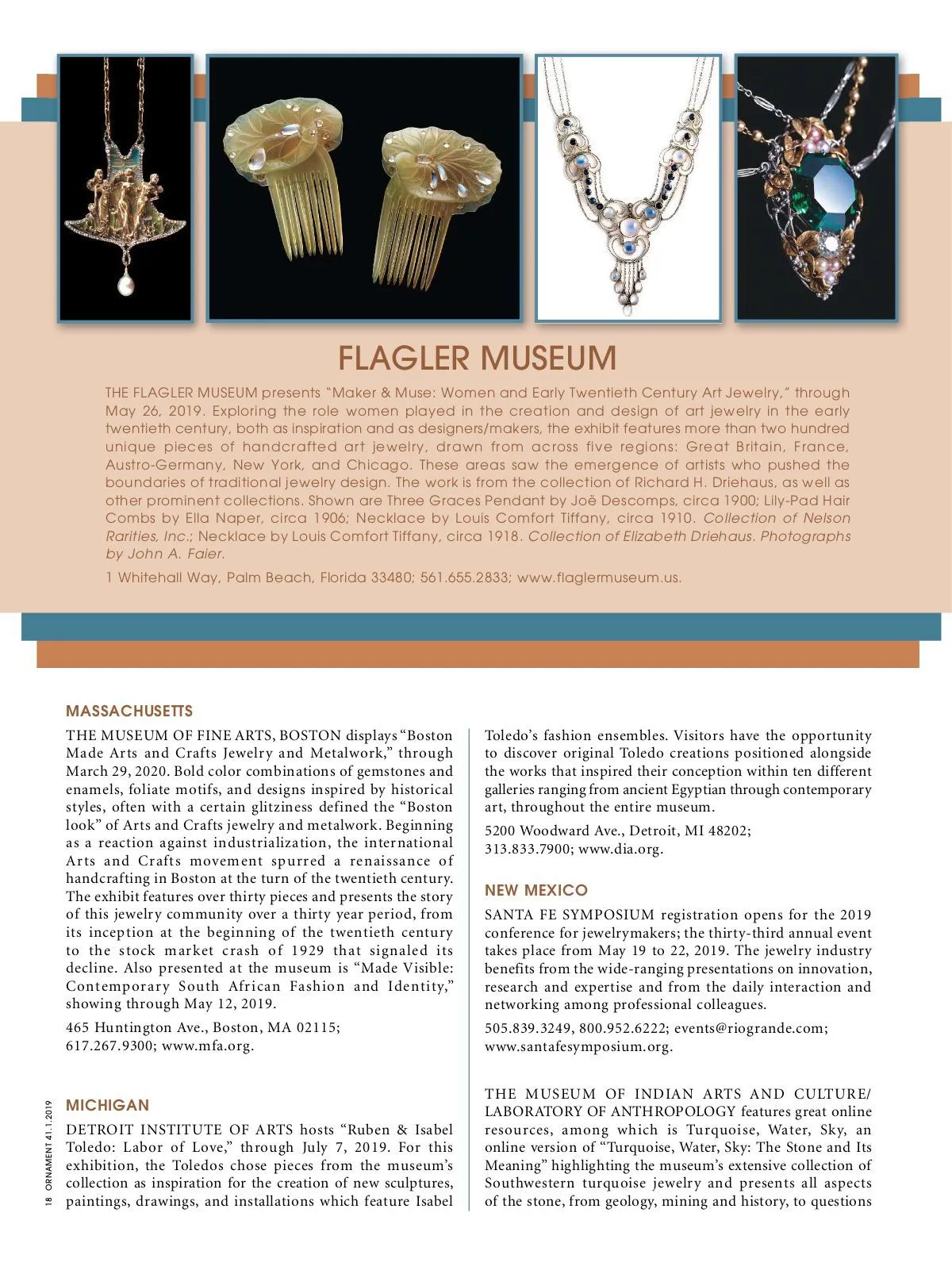 FLAGLER MUSEUM

THE FLAGLER MUSEUM presents "Maker & Muse: Women and Early Twentieth Century Art Jewelry," through May 26, 2019. Exploring the role women played in the creation and design of art jewelry in the early twentieth century, both as inspiration and as designers/makers, the exhibit features more than two hundred unique pieces of handcrafted art jewelry, drawn from across five regions: Great Britain, France, Austro-Germany, New York, and Chicago. These areas saw the emergence of artists who pushed the boundaries of traditional jewelry design. The work is from the collection of Richard H. Driehaus, as well as other prominent collections. Shown are Three Graces Pendant by Joë Descomps, circa 1900; Lily-Pad Hair Combs by Ella Naper, circa 1906; Necklace by Louis Comfort Tiffany, circa 1910. Collection of Nelson Rarities, Inc.; Necklace by Louis Comfort Tiffany, circa 1918. Collection of Elizabeth Driehaus. Photographs by John A. Faier.

1 Whitehall Way, Palm Beach, Florida 33480; 561.655.2833; www.flaglermuseum.us.

MASSACHUSETTS

THE MUSEUM OF FINE ARTS, BOSTON displays "Boston Made Arts and Crafts Jewelry and Metalwork," through March 29, 2020. Bold color combinations of gemstones and enamels, foliate motifs, and designs inspired by historical styles, often with a certain glitziness defined the "Boston look" of Arts and Crafts jewelry and metalwork. Beginning as a reaction against industrialization, the international Arts and Crafts movement spurred a renaissance of handcrafting in Boston at the turn of the twentieth century. The exhibit features over thirty pieces and presents the story of this jewelry community over a thirty year period, from its inception at the beginning of the twentieth century to the stock market crash of 1929 that signaled its decline. Also presented at the museum is "Made Visible: Contemporary South African Fashion and Identity," showing through May 12, 2019.

465 Huntington Ave., Boston, MA 02115; 617.267.9300; www.mfa.org.

MICHIGAN

DETROIT INSTITUTE OF ARTS hosts "Ruben & Isabel Toledo: Labor of Love," through July 7, 2019. For this exhibition, the Toledos chose pieces from the museum's collection as inspiration for the creation of new sculptures, paintings, drawings, and installations which feature Isabel Toledo's fashion ensembles. Visitors have the opportunity to discover original Toledo creations positioned alongside the works that inspired their conception within ten different galleries ranging from ancient Egyptian through contemporary art, throughout the entire museum.

5200 Woodward Ave., Detroit, MI 48202; 313.833.7900; www.dia.org.

NEW MEXICO

SANTA FE SYMPOSIUM registration opens for the 2019 conference for jewelrymakers; the thirty-third annual event takes place from May 19 to 22, 2019. The jewelry industry benefits from the wide-ranging presentations on innovation, research and expertise and from the daily interaction and networking among professional colleagues.

505.839.3249, 800.952.6222; events@riogrande.com; www.santafesymposium.org.

THE MUSEUM OF INDIAN ARTS AND CULTURE/ LABORATORY OF ANTHROPOLOGY features great online resources, among which is Turquoise, Water, Sky, an online version of "Turquoise, Water, Sky: The Stone and Its Meaning" highlighting the museum's extensive collection of Southwestern turquoise jewelry and presents all aspects of the stone, from geology, mining and history, to questions

18 ORNAMENT 41.1.2019